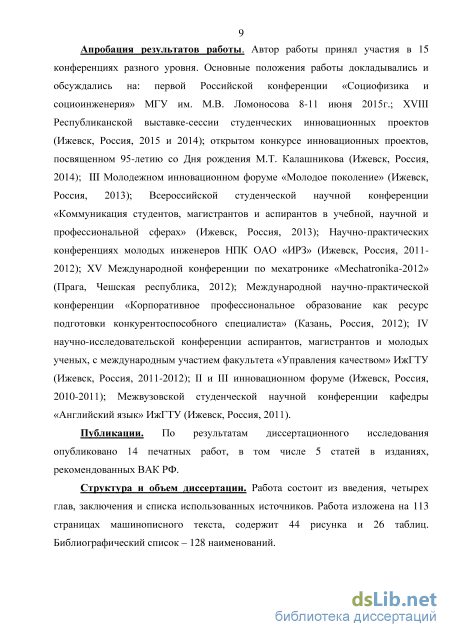 9

Апробация результатов работы. Автор работы принял участия в 15 конференциях разного уровня. Основные положения работы докладывались и обсуждались на: первой Российской конференции «Социофизика и социоинженерия» МГУ им. М.В. Ломоносова 8-11 июня 2015г.; XVIII Республиканской выставке-сессии студенческих инновационных проектов (Ижевск, Россия, 2015 и 2014); открытом конкурсе инновационных проектов, посвященном 95-летию со Дня рождения М.Т. Калашникова (Ижевск, Россия, 2014); III Молодежном инновационном форуме «Молодое поколение» (Ижевск, Россия, 2013); Всероссийской студенческой научной конференции «Коммуникация студентов, магистрантов и аспирантов в учебной, научной и профессиональной сферах» (Ижевск, Россия, 2013); Научно-практических конференциях молодых инженеров НПК ОАО «ИРЗ» (Ижевск, Россия, 2011-2012); XV Международной конференции по мехатронике «Mechatronika-2012» (Прага, Чешская республика, 2012); Международной научно-практической конференции «Корпоративное профессиональное образование как ресурс подготовки конкурентоспособного специалиста» (Казань, Россия, 2012); IV научно-исследовательской конференции аспирантов, магистрантов и молодых ученых, с международным участием факультета «Управления качеством» ИжГТУ (Ижевск, Россия, 2011-2012); II и III инновационном форуме (Ижевск, Россия, 2010-2011); Межвузовской студенческой научной конференции кафедры «Английский язык» ИжГТУ (Ижевск, Россия, 2011).

Публикации. По результатам диссертационного исследования опубликовано 14 печатных работ, в том числе 5 статей в изданиях, рекомендованных ВАК РФ.

Структура и объем диссертации. Работа состоит из введения, четырех глав, заключения и списка использованных источников. Работа изложена на 113 страницах машинописного текста, содержит 44 рисунка и 26 таблиц. Библиографический список – 128 наименований.

dsLib.net
библиотека диссертаций